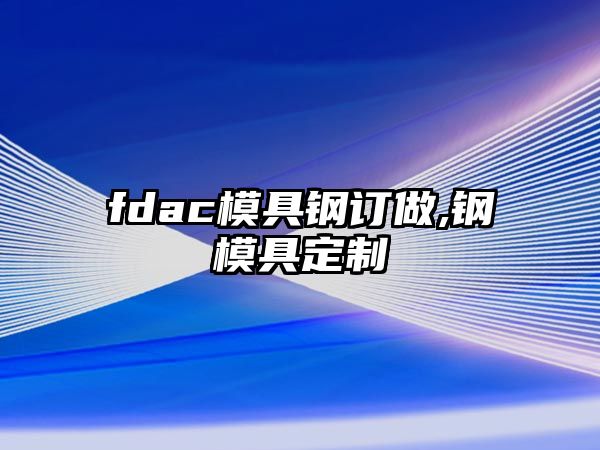 fdac模具钢订做,钢模具定制